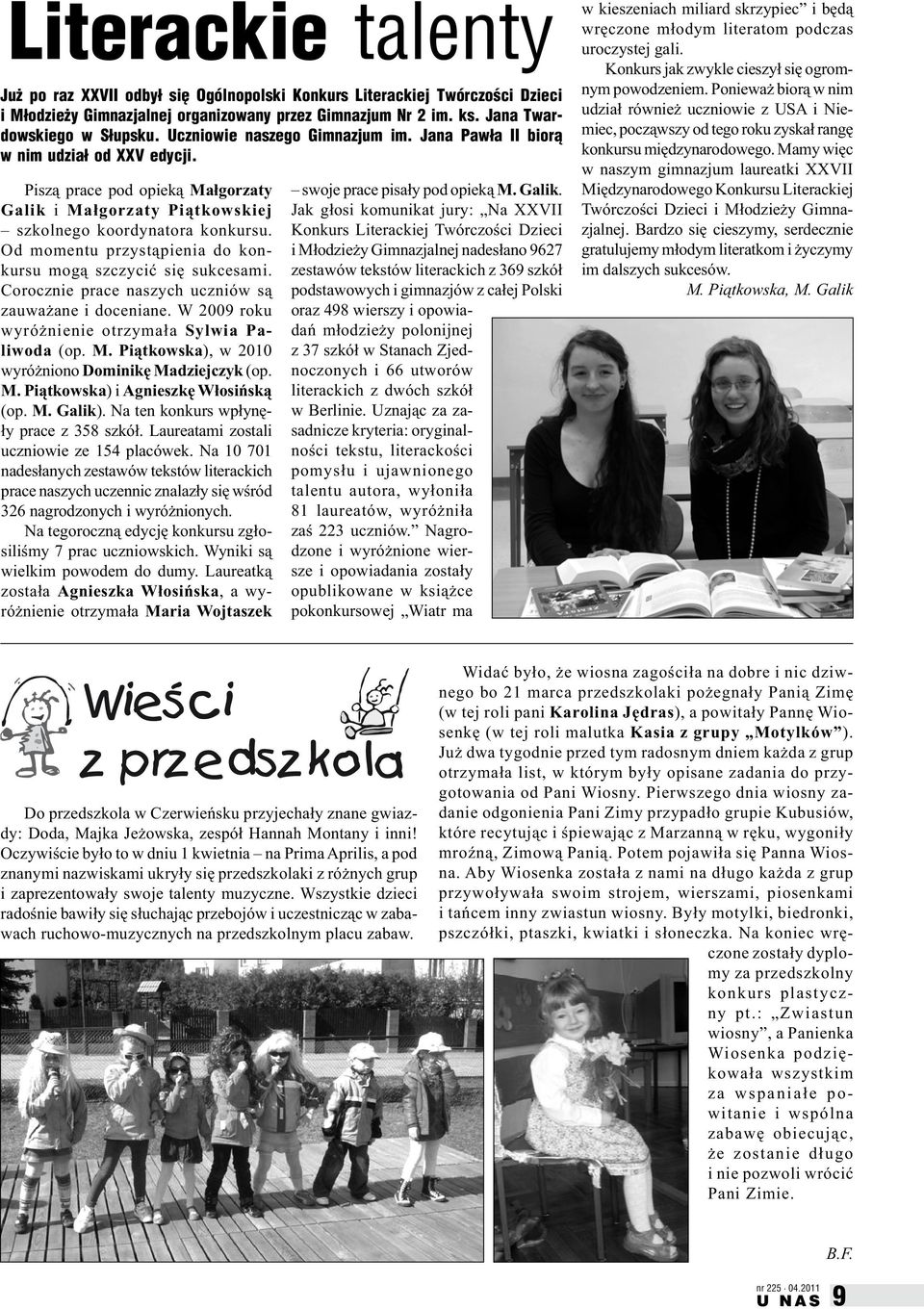 Literackie talenty

Już po raz XXVII odbył się Ogólnopolski Konkurs Literackiej Twórczości Dzieci i Młodzieży Gimnazjalnej organizowany przez Gimnazjum Nr 2 im. ks. Jana Twardowskiego w Słupsku. Uczniowie naszego Gimnazjum im. Jana Pawła II biorą w nim udział od XXV edycji.

Piszą prace pod opieką Małgorzaty Galik i Małgorzaty Piątkowskiej – szkolnego koordynatora konkursu. Od momentu przystąpienia do konkursu mogą szczycić się sukcesami. Corocznie prace naszych uczniów są zauważane i doceniane. W 2009 roku wyróżnienie otrzymała Sylwia Paliwoda (op. M. Piątkowska), w 2010 wyróżniono Dominikę Madziejczyk (op. M. Piątkowska) i Agnieszkę Włosińską (op. M. Galik). Na ten konkurs wpłynęły prace z 358 szkół. Laureatami zostali uczniowie ze 154 placówek. Na 10 701 nadesłanych zestawów tekstów literackich prace naszych uczennic znalazły się wśród 326 nagrodzonych i wyróżnionych.

Na tegoroczną edycję konkursu zgłosiliśmy 7 prac uczniowskich. Wyniki są wielkim powodem do dumy. Laureatką została Agnieszka Włosińska, a wyróżnienie otrzymała Maria Wojtaszek – swoje prace pisały pod opieką M. Galik. Jak głosi komunikat jury: „Na XXVII Konkurs Literackiej Twórczości Dzieci i Młodzieży Gimnazjalnej nadesłano 9627 zestawów tekstów literackich z 369 szkół podstawowych i gimnazjów z całej Polski oraz 498 wierszy i opowiadań młodzieży polonijnej z 37 szkół w Stanach Zjednoczonych i 66 utworów literackich z dwóch szkół w Berlinie. Uznając za zasadnicze kryteria: oryginalności tekstu, literackości pomysłu i ujawnionego talentu autora, wyłoniła 81 laureatów, wyróżniła zaś 223 uczniów.” Nagrodzone i wyróżnione wiersze i opowiadania zostały opublikowane w książce pokonkursowej „Wiatr ma w kieszeniach miliard skrzypiec” i będą wręczone młodym literatom podczas uroczystej gali.

Konkurs jak zwykle cieszył się ogromnym powodzeniem. Ponieważ biorą w nim udział również uczniowie z USA i Niemiec, począwszy od tego roku zyskał rangę konkursu międzynarodowego. Mamy więc w naszym gimnazjum laureatki XXVII Międzynarodowego Konkursu Literackiej Twórczości Dzieci i Młodzieży Gimnazjalnej. Bardzo się cieszymy, serdecznie gratulujemy młodym literatkom i życzymy im dalszych sukcesów.

M. Piątkowska, M. Galik

Wieści z przedszkola

Do przedszkola w Czerwieńsku przyjechały znane gwiazdy: Doda, Majka Jeżowska, zespół Hannah Montany i inni! Oczywiście było to w dniu 1 kwietnia – na Prima Aprilis, a pod znanymi nazwiskami ukryły się przedszkolaki z różnych grup i zaprezentowały swoje talenty muzyczne. Wszystkie dzieci radośnie bawiły się słuchając przebojów i uczestnicząc w zabawach ruchowo-muzycznych na przedszkolnym placu zabaw.

Widać było, że wiosna zagościła na dobre i nic dziwnego bo 21 marca przedszkolaki pożegnały Panią Zimę (w tej roli pani Karolina Jędras), a powitały Pannę Wiosenkę (w tej roli malutka Kasia z grupy „Motylków”). Już dwa tygodnie przed tym radosnym dniem każda z grup otrzymała list, w którym były opisane zadania do przygotowania od Pani Wiosny. Pierwszego dnia wiosny zadanie odgonienia Pani Zimy przypadło grupie Kubusiów, które recytując i śpiewając z Marzanną w ręku, wygoniły mroźną, Zimową Panią. Potem pojawiła się Panna Wiosna. Aby Wiosenka została z nami na długo każda z grup przywoływała swoim strojem, wierszami, piosenkami i tańcem inny zwiastun wiosny. Były motylki, biedronki, pszczółki, ptaszki, kwiatki i słoneczka. Na koniec wręczone zostały dyplomy za przedszkolny konkurs plastyczny pt.: „Zwiastun wiosny”, a Panienka Wiosenka podziękowała wszystkim za wspaniałe powitanie i wspólna zabawę obiecując, że zostanie długo i nie pozwoli wrócić Pani Zimie.

B.F.

nr 225 · 04.2011
U NAS 9